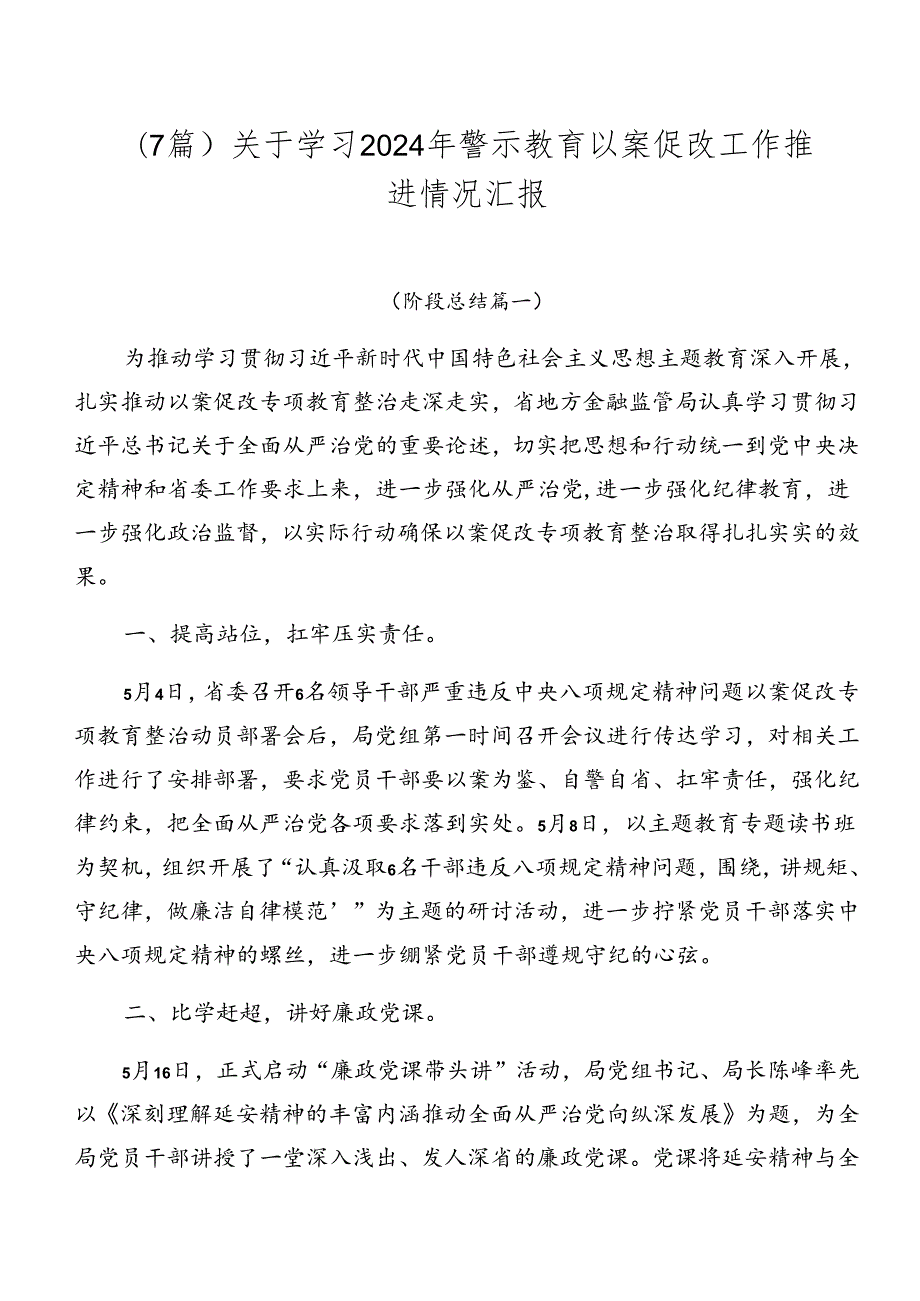 （7篇）关于学习2024年警示教育以案促改工作推进情况汇报

（阶段总结篇一）

为推动学习贯彻习近平新时代中国特色社会主义思想主题教育深入开展，扎实推动以案促改专项教育整治走深走实，省地方金融监管局认真学习贯彻习近平总书记关于全面从严治党的重要论述，切实把思想和行动统一到党中央决定精神和省委工作要求上来，进一步强化从严治党,进一步强化纪律教育，进一步强化政治监督，以实际行动确保以案促改专项教育整治取得扎扎实实的效果。

一、提高站位，扛牢压实责任。

5月4日，省委召开6名领导干部严重违反中央八项规定精神问题以案促改专项教育整治动员部署会后，局党组第一时间召开会议进行传达学习，对相关工作进行了安排部署，要求党员干部要以案为鉴、自警自省、扛牢责任，强化纪律约束，把全面从严治党各项要求落到实处。5月8日，以主题教育专题读书班为契机，组织开展了“认真汲取6名干部违反八项规定精神问题,围绕，讲规矩、守纪律，做廉洁自律模范’”为主题的研讨活动，进一步拧紧党员干部落实中央八项规定精神的螺丝，进一步绷紧党员干部遵规守纪的心弦。

二、比学赶超，讲好廉政党课。

5月16日，正式启动“廉政党课带头讲”活动，局党组书记、局长陈峰率先以《深刻理解延安精神的丰富内涵推动全面从严治党向纵深发展》为题，为全局党员干部讲授了一堂深入浅出、发人深省的廉政党课。党课将延安精神与全